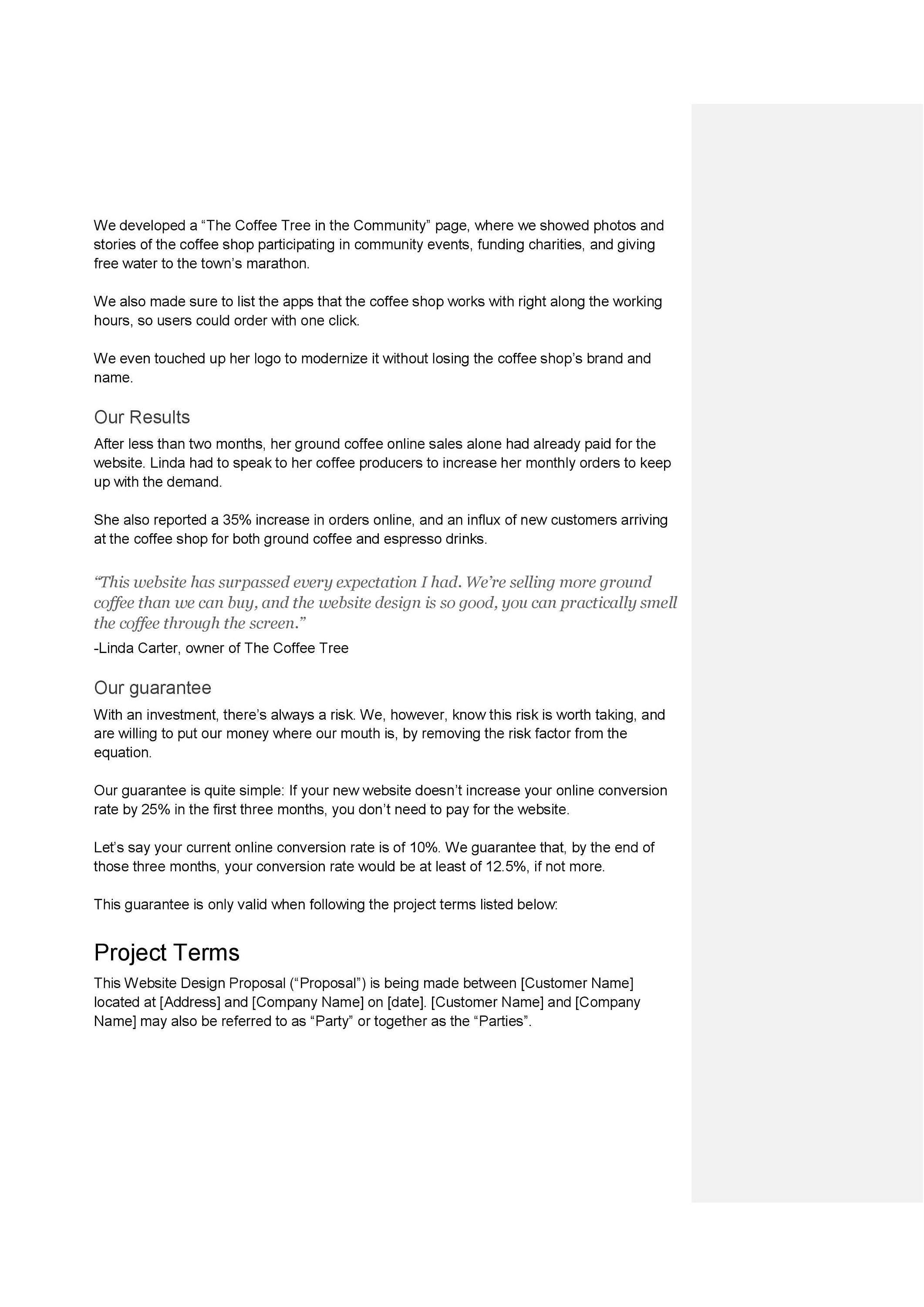 We developed a "The Coffee Tree in the Community" page, where we showed photos and stories of the coffee shop participating in community events, funding charities, and giving free water to the town's marathon.

We also made sure to list the apps that the coffee shop works with right along the working hours, so users could order with one click.

We even touched up her logo to modernize it without losing the coffee shop's brand and name.

Our Results

After less than two months, her ground coffee online sales alone had already paid for the website. Linda had to speak to her coffee producers to increase her monthly orders to keep up with the demand.

She also reported a 35% increase in orders online, and an influx of new customers arriving at the coffee shop for both ground coffee and espresso drinks.

"This website has surpassed every expectation I had. We're selling more ground coffee than we can buy, and the website design is so good, you can practically smell the coffee through the screen."

-Linda Carter, owner of The Coffee Tree

Our guarantee

With an investment, there's always a risk. We, however, know this risk is worth taking, and are willing to put our money where our mouth is, by removing the risk factor from the equation.

Our guarantee is quite simple: If your new website doesn't increase your online conversion rate by 25% in the first three months, you don't need to pay for the website.

Let's say your current online conversion rate is of 10%. We guarantee that, by the end of those three months, your conversion rate would be at least of 12.5%, if not more.

This guarantee is only valid when following the project terms listed below:

Project Terms

This Website Design Proposal ("Proposal") is being made between [Customer Name] located at [Address] and [Company Name] on [date]. [Customer Name] and [Company Name] may also be referred to as "Party" or together as the "Parties".